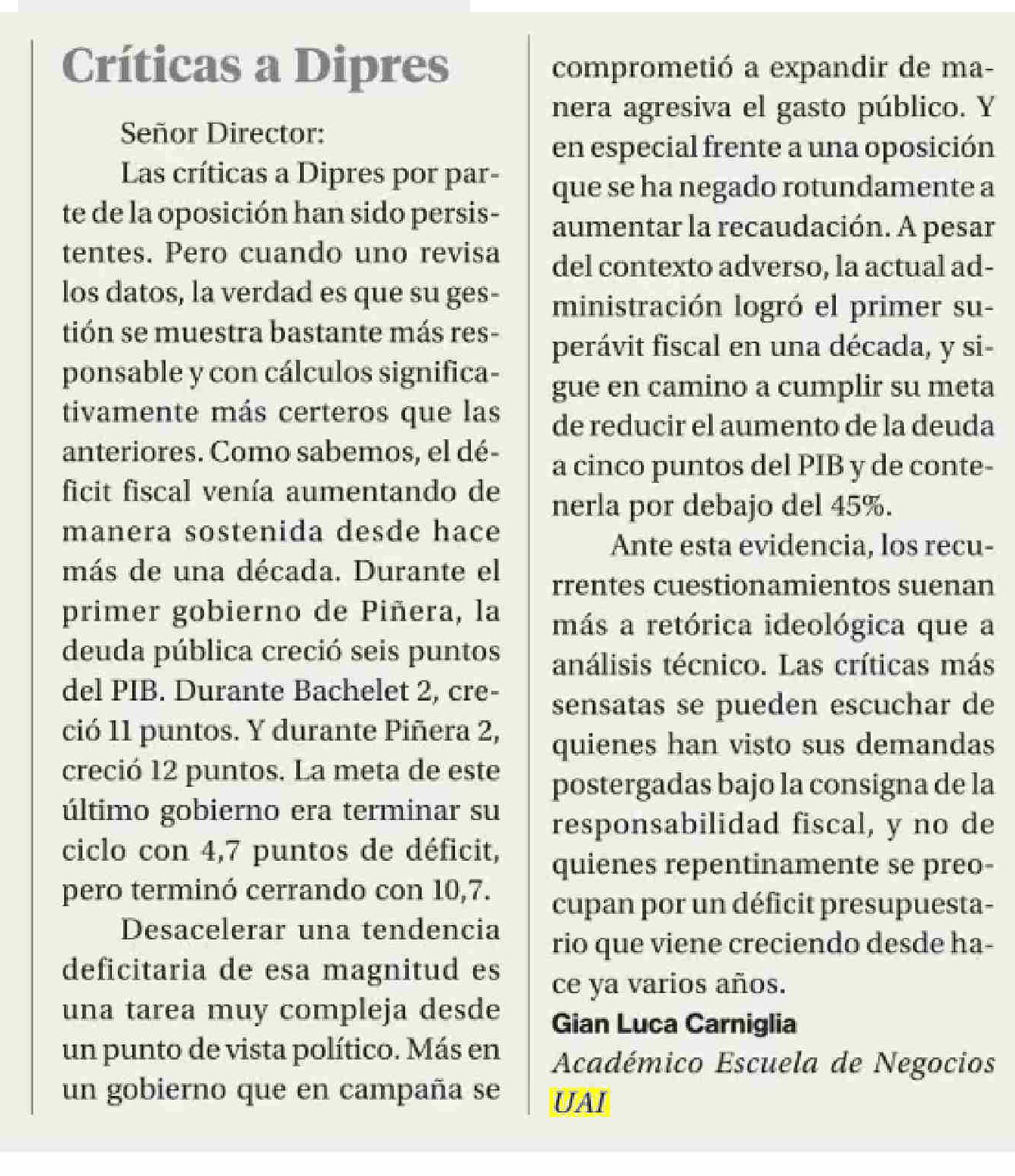 Críticas a Dipres

Señor Director:

Las críticas a Dipres por parte de la oposición han sido persistentes. Pero cuando uno revisa los datos, la verdad es que su gestión se muestra bastante más responsable y con cálculos significativamente más certeros que las anteriores. Como sabemos, el déficit fiscal venía aumentando de manera sostenida desde hace más de una década. Durante el primer gobierno de Piñera, la deuda pública creció seis puntos del PIB. Durante Bachelet 2, creció 11 puntos. Y durante Piñera 2, creció 12 puntos. La meta de este último gobierno era terminar su ciclo con 4,7 puntos de déficit, pero terminó cerrando con 10,7.

Desacelerar una tendencia deficitaria de esa magnitud es una tarea muy compleja desde un punto de vista político. Más en un gobierno que en campaña se comprometió a expandir de manera agresiva el gasto público. Y en especial frente a una oposición que se ha negado rotundamente a aumentar la recaudación. A pesar del contexto adverso, la actual administración logró el primer superávit fiscal en una década, y sigue en camino a cumplir su meta de reducir el aumento de la deuda a cinco puntos del PIB y de contenerla por debajo del 45%.

Ante esta evidencia, los recurrentes cuestionamientos suenan más a retórica ideológica que a análisis técnico. Las críticas más sensatas se pueden escuchar de quienes han visto sus demandas postergadas bajo la consigna de la responsabilidad fiscal, y no de quienes repentinamente se preocupan por un déficit presupuestario que viene creciendo desde hace ya varios años.

Gian Luca Carniglia
Académico Escuela de Negocios UAI